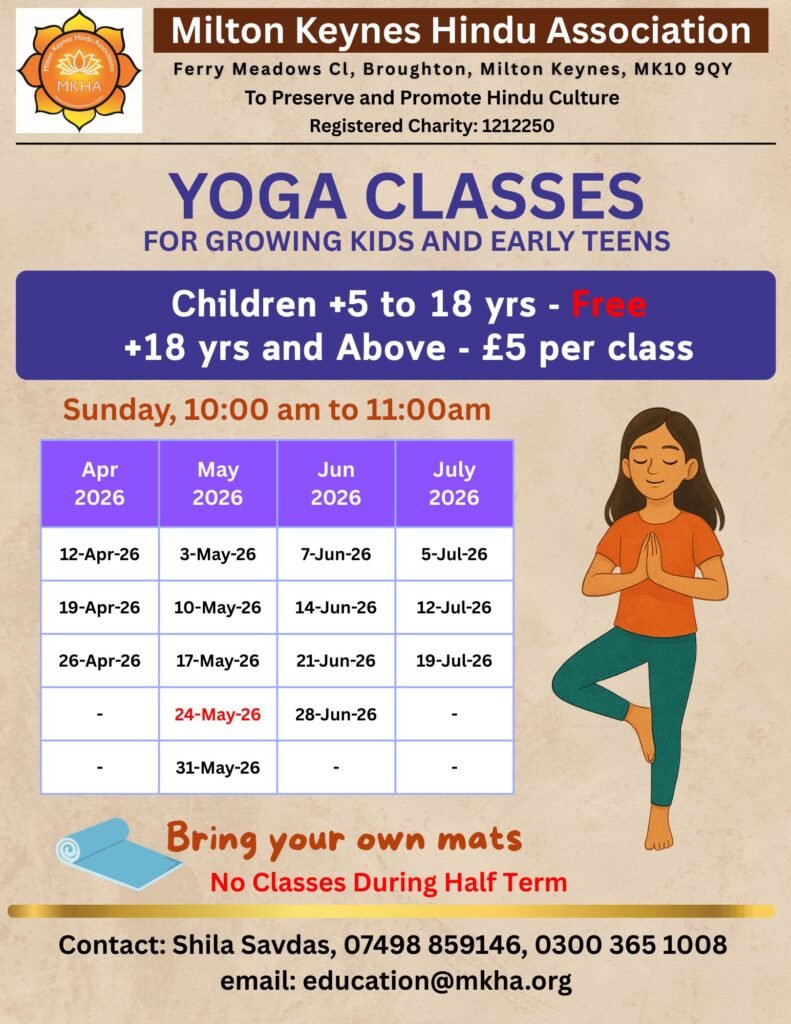 Milton Keynes Hindu Association
MKHA

Milton Keynes Hindu Association
Ferry Meadows Cl, Broughton, Milton Keynes, MK10 9QY
To Preserve and Promote Hindu Culture
Registered Charity: 1212250

YOGA CLASSES
FOR GROWING KIDS AND EARLY TEENS

Children +5 to 18 yrs - Free
+18 yrs and Above - £5 per class

Sunday, 10:00 am to 11:00am

| Apr 2026 | May 2026 | Jun 2026 | July 2026 |
|---|---|---|---|
| 12-Apr-26 | 3-May-26 | 7-Jun-26 | 5-Jul-26 |
| 19-Apr-26 | 10-May-26 | 14-Jun-26 | 12-Jul-26 |
| 26-Apr-26 | 17-May-26 | 21-Jun-26 | 19-Jul-26 |
| - | 24-May-26 | 28-Jun-26 | - |
| - | 31-May-26 | - | - |

Bring your own mats
No Classes During Half Term

Contact: Shila Savdas, 07498 859146, 0300 365 1008
email: education@mkha.org